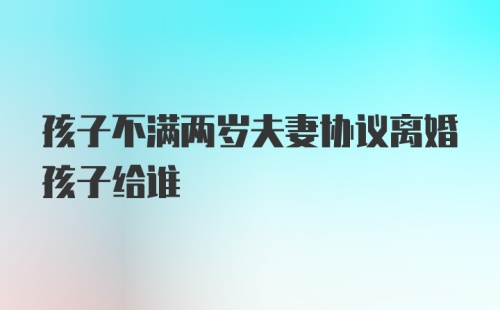 孩子不满两岁夫妻协议离婚孩子给谁